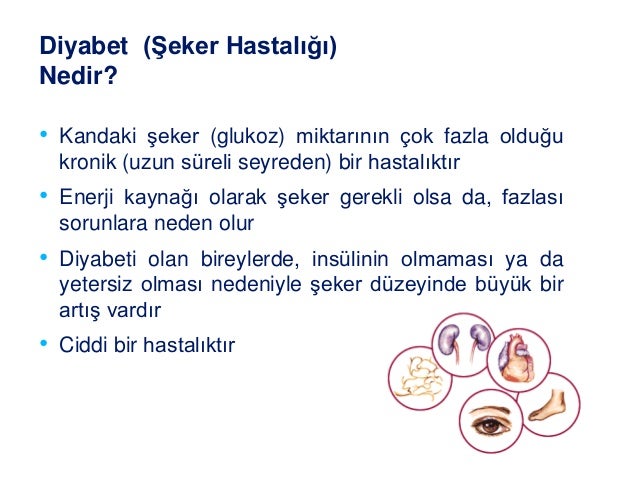 Diyabet (Şeker Hastalığı) Nedir?

• Kandaki şeker (glukoz) miktarının çok fazla olduğu kronik (uzun süreli seyreden) bir hastalıktır

• Enerji kaynağı olarak şeker gerekli olsa da, fazlası sorunlara neden olur

• Diyabeti olan bireylerde, insülinin olmaması ya da yetersiz olması nedeniyle şeker düzeyinde büyük bir artış vardır

• Ciddi bir hastalıktır